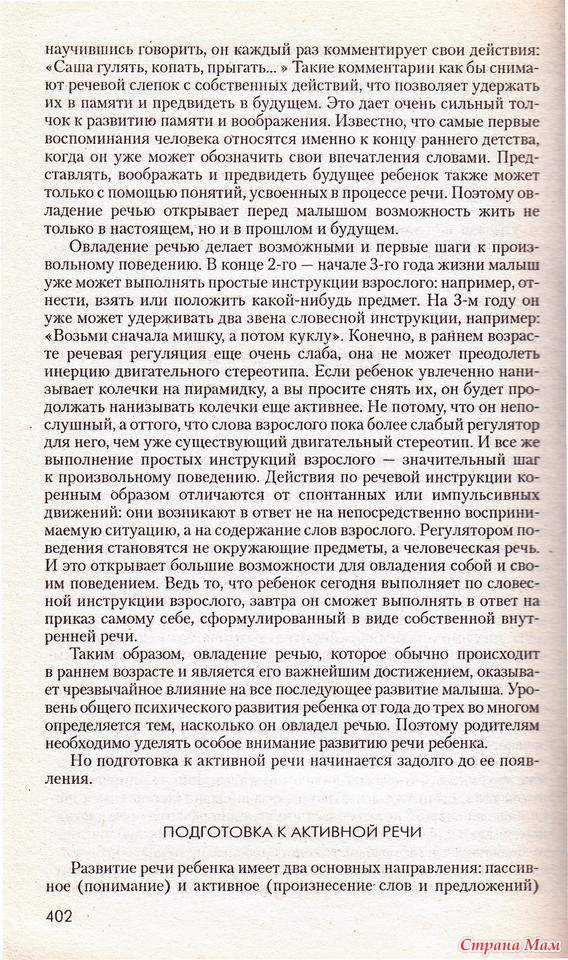 научившись говорить, он каждый раз комментирует свои действия: «Саша гулять, копать, прыгать... » Такие комментарии как бы снимают речевой слепок с собственных действий, что позволяет удержать их в памяти и предвидеть в будущем. Это дает очень сильный толчок к развитию памяти и воображения. Известно, что самые первые воспоминания человека относятся именно к концу раннего детства, когда он уже может обозначить свои впечатления словами. Представлять, воображать и предвидеть будущее ребенок также может только с помощью понятий, усвоенных в процессе речи. Поэтому овладение речью открывает перед малышом возможность жить не только в настоящем, но и в прошлом и будущем.

Овладение речью делает возможными и первые шаги к произвольному поведению. В конце 2-го — начале 3-го года жизни малыш уже может выполнять простые инструкции взрослого: например, отнести, взять или положить какой-нибудь предмет. На 3-м году он уже может удерживать два звена словесной инструкции, например: «Возьми сначала мишку, а потом куклу». Конечно, в раннем возрасте речевая регуляция еще очень слаба, она не может преодолеть инерцию двигательного стереотипа. Если ребенок увлеченно нанизывает колечки на пирамидку, а вы просите снять их, он будет продолжать нанизывать колечки еще активнее. Не потому, что он непослушный, а оттого, что слова взрослого пока более слабый регулятор для него, чем уже существующий двигательный стереотип. И все же выполнение простых инструкций взрослого — значительный шаг к произвольному поведению. Действия по речевой инструкции коренным образом отличаются от спонтанных или импульсивных движений: они возникают в ответ не на непосредственно воспринимаемую ситуацию, а на содержание слов взрослого. Регулятором поведения становятся не окружающие предметы, а человеческая речь. И это открывает большие возможности для овладения собой и своим поведением. Ведь то, что ребенок сегодня выполняет по словесной инструкции взрослого, завтра он сможет выполнять в ответ на приказ самому себе, сформулированный в виде собственной внутренней речи.

Таким образом, овладение речью, которое обычно происходит в раннем возрасте и является его важнейшим достижением, оказывает чрезвычайное влияние на все последующее развитие малыша. Уровень общего психического развития ребенка от года до трех во многом определяется тем, насколько он овладел речью. Поэтому родителям необходимо уделять особое внимание развитию речи ребенка.

Но подготовка к активной речи начинается задолго до ее появления.

ПОДГОТОВКА К АКТИВНОЙ РЕЧИ

Развитие речи ребенка имеет два основных направления: пассивное (понимание) и активное (произнесение слов и предложений)

402

Страна Мам